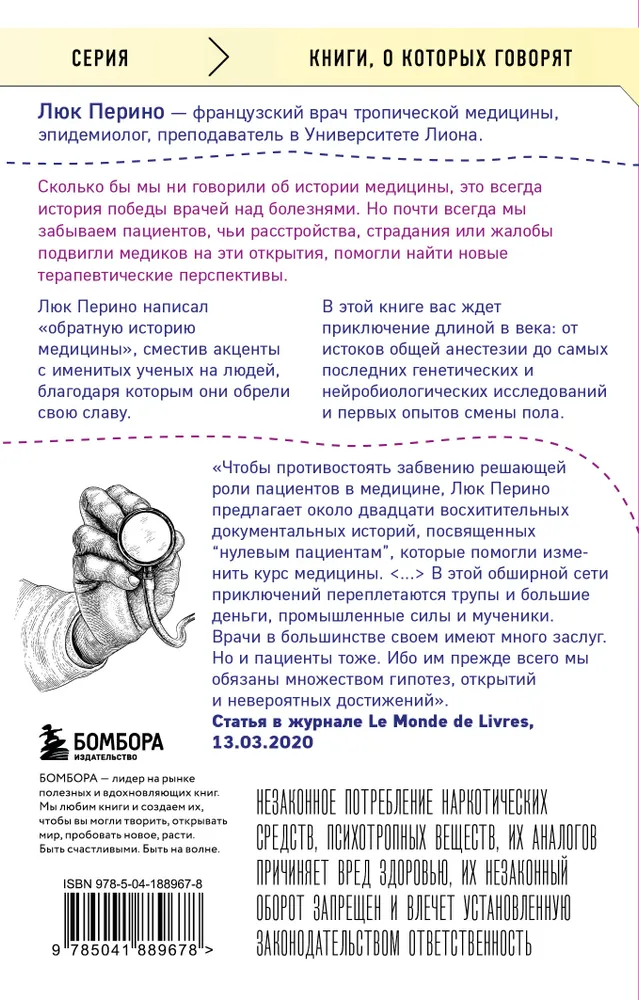 СЕРИЯ

КНИГИ, О КОТОРЫХ ГОВОРЯТ

Люк Перино — французский врач тропической медицины, эпидемиолог, преподаватель в Университете Лиона.

Сколько бы мы ни говорили об истории медицины, это всегда история победы врачей над болезнями. Но почти всегда мы забываем пациентов, чьи расстройства, страдания или жалобы подвигли медиков на эти открытия, помогли найти новые терапевтические перспективы.

Люк Перино написал «обратную историю медицины», сместив акценты с именитых ученых на людей, благодаря которым они обрели свою славу.

В этой книге вас ждет приключение длиной в века: от истоков общей анестезии до самых последних генетических и нейробиологических исследований и первых опытов смены пола.

«Чтобы противостоять забвению решающей роли пациентов в медицине, Люк Перино предлагает около двадцати восхитительных документальных историй, посвященных "нулевым пациентам", которые помогли изменить курс медицины. <...> В этой обширной сети приключений переплетаются трупы и большие деньги, промышленные силы и мученики. Врачи в большинстве своем имеют много заслуг. Но и пациенты тоже. Ибо им прежде всего мы обязаны множеством гипотез, открытий и невероятных достижений».
Статья в журнале Le Monde de Livres, 13.03.2020

БОМБОРА
ИЗДАТЕЛЬСТВО

БОМБОРА — лидер на рынке полезных и вдохновляющих книг. Мы любим книги и создаем их, чтобы вы могли творить, открывать мир, пробовать новое, расти. Быть счастливыми. Быть на волне.

ISBN 978-5-04-188967-8

9 785041 889678 >

НЕЗАКОННОЕ ПОТРЕБЛЕНИЕ НАРКОТИЧЕСКИХ СРЕДСТВ, ПСИХОТРОПНЫХ ВЕЩЕСТВ, ИХ АНАЛОГОВ ПРИЧИНЯЕТ ВРЕД ЗДОРОВЬЮ, ИХ НЕЗАКОННЫЙ ОБОРОТ ЗАПРЕЩЕН И ВЛЕЧЕТ УСТАНОВЛЕННУЮ ЗАКОНОДАТЕЛЬСТВОМ ОТВЕТСТВЕННОСТЬ